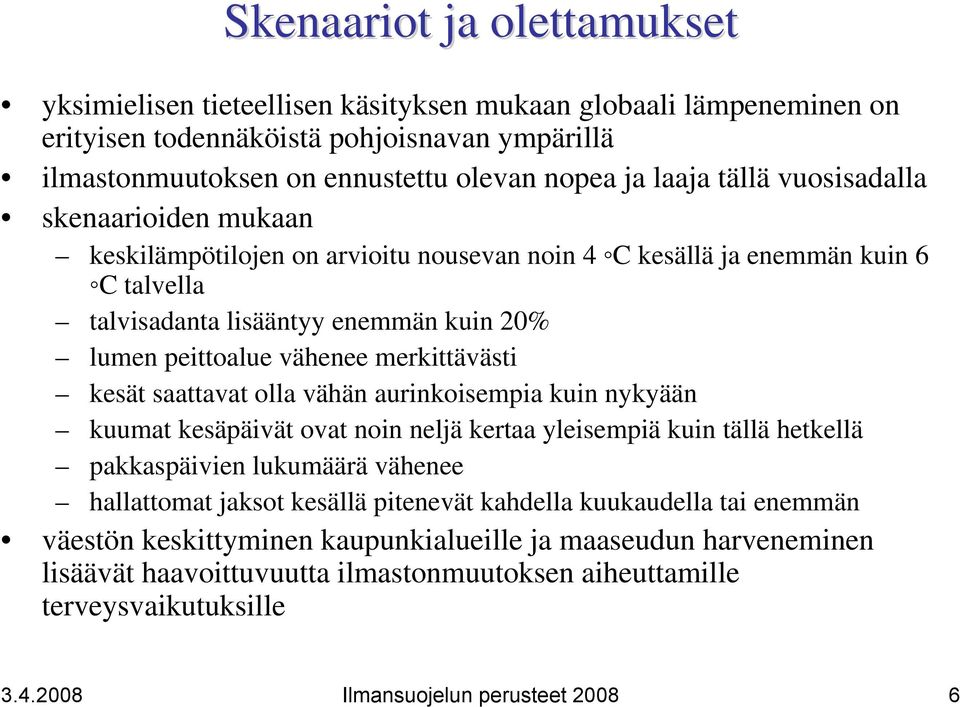 Skenaariot ja olettamukset

• yksimielisen tieteellisen käsityksen mukaan globaali lämpeneminen on erityisen todennäköistä pohjoisnavan ympärillä
• ilmastonmuutoksen on ennustettu olevan nopea ja laaja tällä vuosisadalla
• skenaarioiden mukaan
– keskilämpötilojen on arvioitu nousevan noin 4 ◦C kesällä ja enemmän kuin 6 ◦C talvella
– talvisadanta lisääntyy enemmän kuin 20%
– lumen peittoalue vähenee merkittävästi
– kesät saattavat olla vähän aurinkoisempia kuin nykyään
– kuumat kesäpäivät ovat noin neljä kertaa yleisempiä kuin tällä hetkellä
– pakkaspäivien lukumäärä vähenee
– hallattomat jaksot kesällä pitenevät kahdella kuukaudella tai enemmän
• väestön keskittyminen kaupunkialueille ja maaseudun harveneminen lisäävät haavoittuvuutta ilmastonmuutoksen aiheuttamille terveysvaikutuksille

3.4.2008 Ilmansuojelun perusteet 2008 6